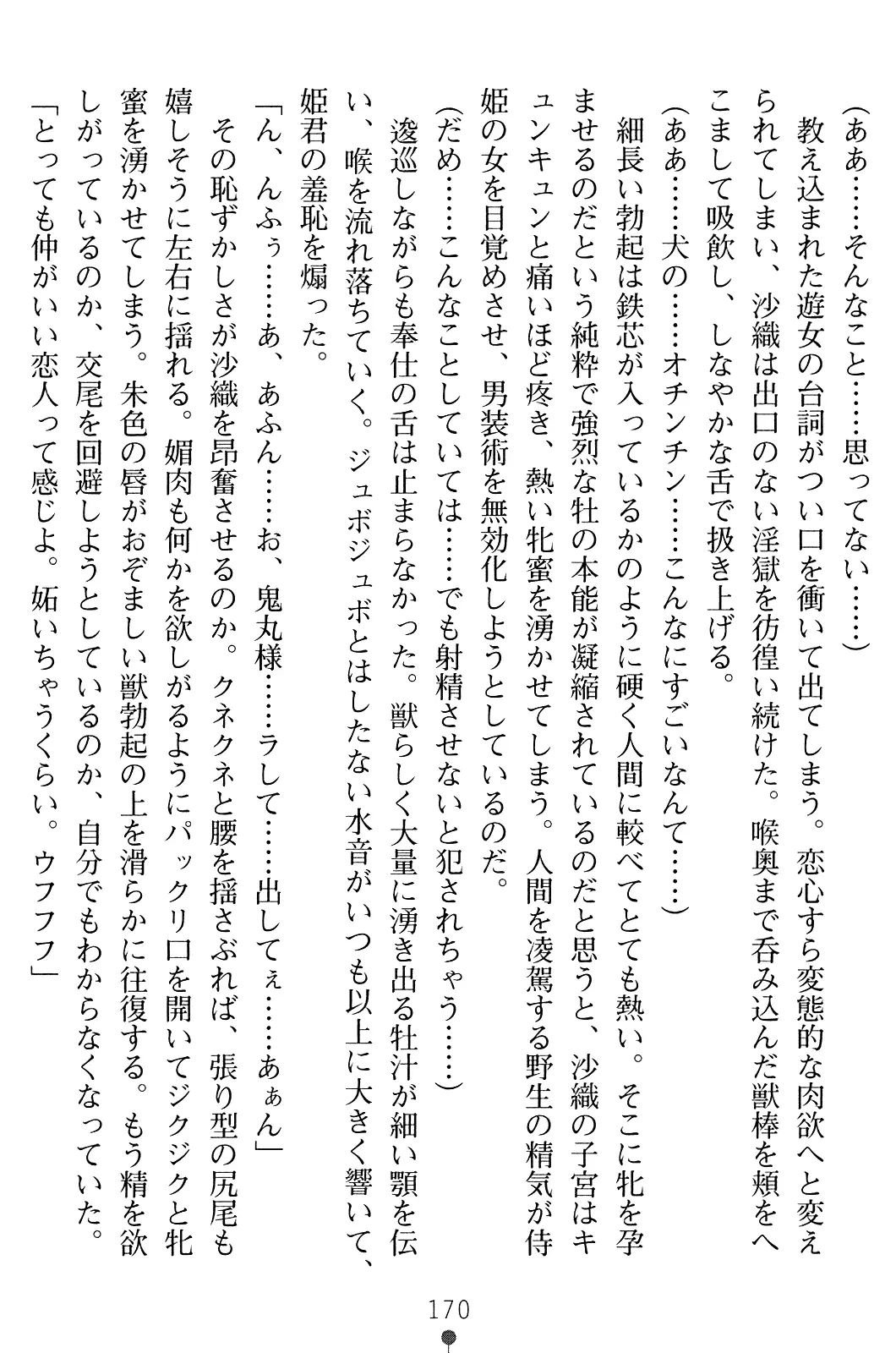 （ああ……そんなこと……思ってない……）

教え込まれた遊女の台詞がつい口を衝いて出てしまう。恋心すら変態的な肉欲へと変えられてしまい、沙織は出口のない淫獄を彷徨い続けた。喉奥まで呑み込んだ獣棒を頬をへこまして吸飲し、しなやかな舌で扱き上げる。

（ああ……犬の……オチンチン……こんなにすごいなんて……）

細長い勃起は鉄芯が入っているかのように硬く人間に較べてとても熱い。そこに牝を孕ませるのだという純粋で強烈な牡の本能が凝縮されているのだと思うと、沙織の子宮はキュンキュンと痛いほど疼き、熱い牝蜜を湧かせてしまう。人間を凌駕する野生の精気が侍姫の女を目覚めさせ、男装術を無効化しようとしているのだ。

（だめ……こんなことしていては……でも射精させないと犯されちゃう……）

逡巡しながらも奉仕の舌は止まらなかった。獣らしく大量に湧き出る牡汁が細い顎を伝い、喉を流れ落ちていく。ジュボジュボとはしたない水音がいつも以上に大きく響いて、姫君の羞恥を煽った。

「ん、んふぅ……あ、あふん……お、鬼丸様……ラして……出してぇ……あぁん」

その恥ずかしさが沙織を昂奮させるのか。クネクネと腰を揺さぶれば、張り型の尻尾も嬉しそうに左右に揺れる。媚肉も何かを欲しがるようにパックリ口を開いてジクジクと牝蜜を湧かせてしまう。朱色の唇がおぞましい獣勃起の上を滑らかに往復する。もう精を欲しがっているのか、交尾を回避しようとしているのか、自分でもわからなくなっていた。

「とっても仲がいい恋人って感じよ。妬いちゃうくらい。ウフフフ」

170